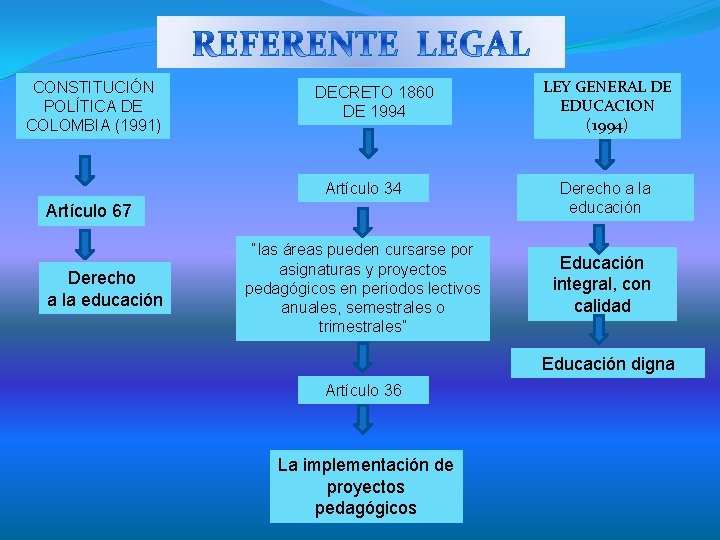 REFERENTE LEGAL

CONSTITUCIÓN POLÍTICA DE COLOMBIA (1991)

Artículo 67

Derecho a la educación

DECRETO 1860 DE 1994

Artículo 34

"las áreas pueden cursarse por asignaturas y proyectos pedagógicos en periodos lectivos anuales, semestrales o trimestrales"

Artículo 36

La implementación de proyectos pedagógicos

LEY GENERAL DE EDUCACION (1994)

Derecho a la educación

Educación integral, con calidad

Educación digna